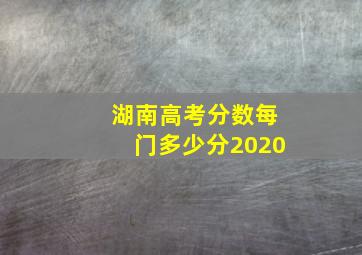 湖南高考分数每门多少分2020